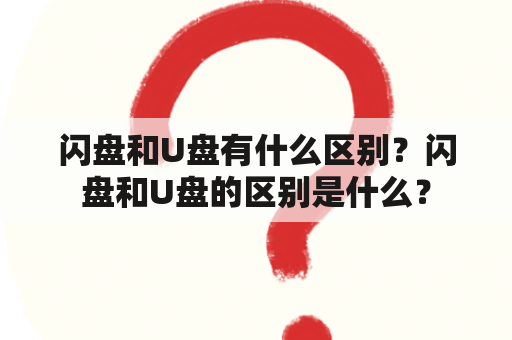 闪盘和U盘有什么区别？闪盘和U盘的区别是什么？